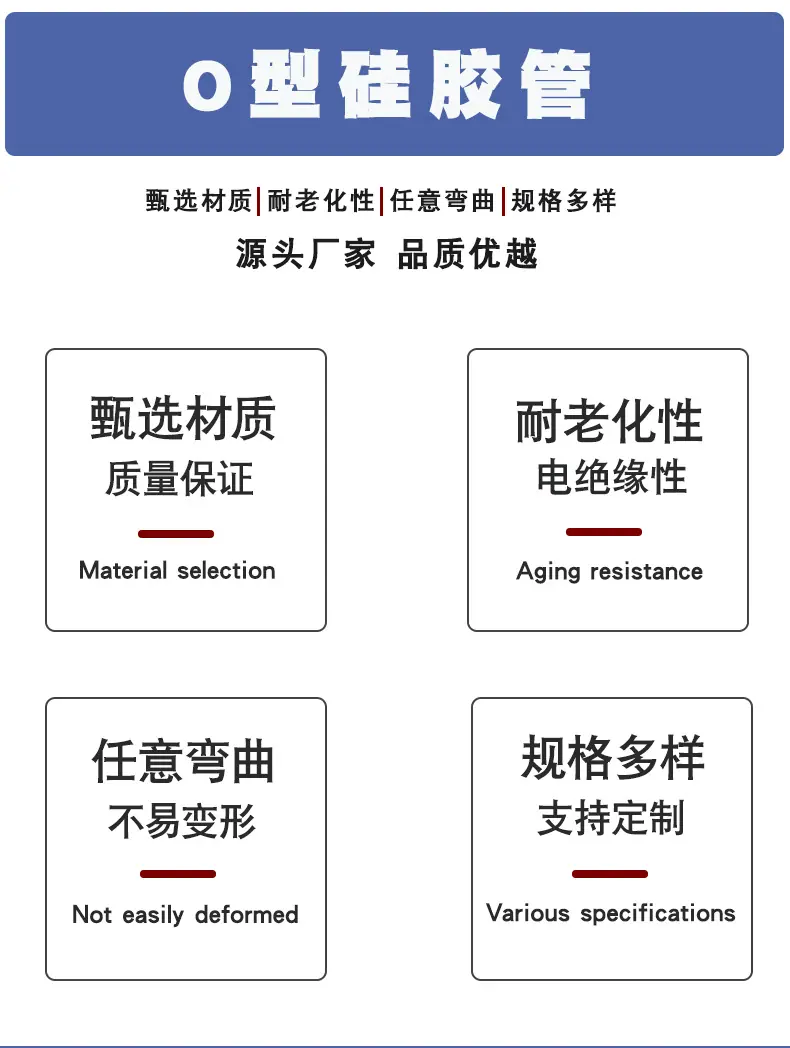 O型硅胶管

甄选材质|耐老化性|任意弯曲|规格多样

源头厂家 品质优越

甄选材质
质量保证
Material selection

耐老化性
电绝缘性
Aging resistance

任意弯曲
不易变形
Not easily deformed

规格多样
支持定制
Various specifications